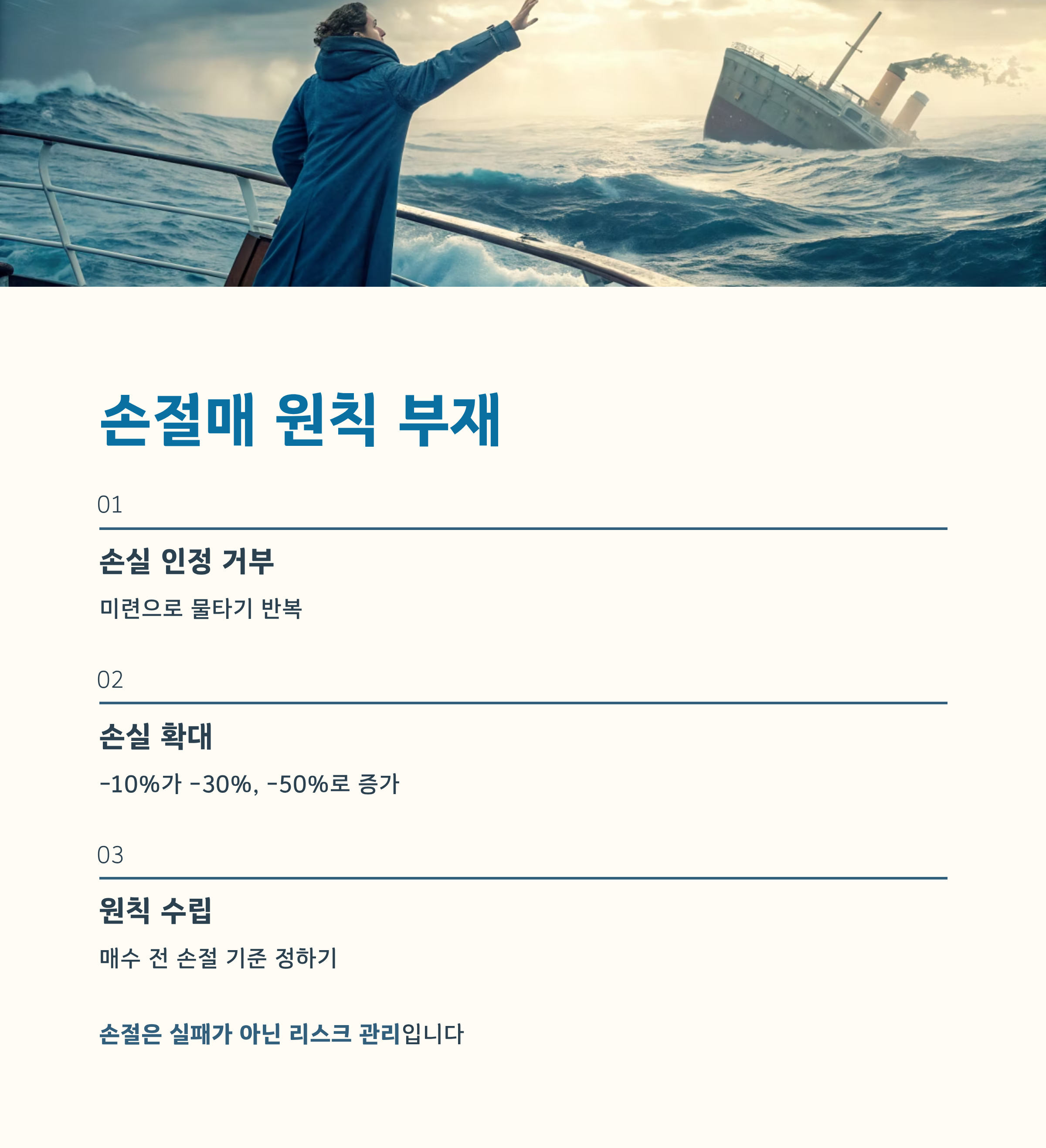 손절매 원칙 부재

01

손실 인정 거부

미련으로 물타기 반복

02

손실 확대

-10%가 -30%, -50%로 증가

03

원칙 수립

매수 전 손절 기준 정하기

손절은 실패가 아닌 리스크 관리입니다